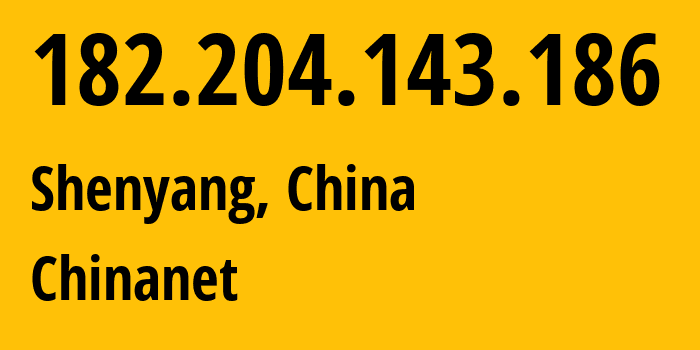 182.204.143.186

Shenyang, China

Chinanet